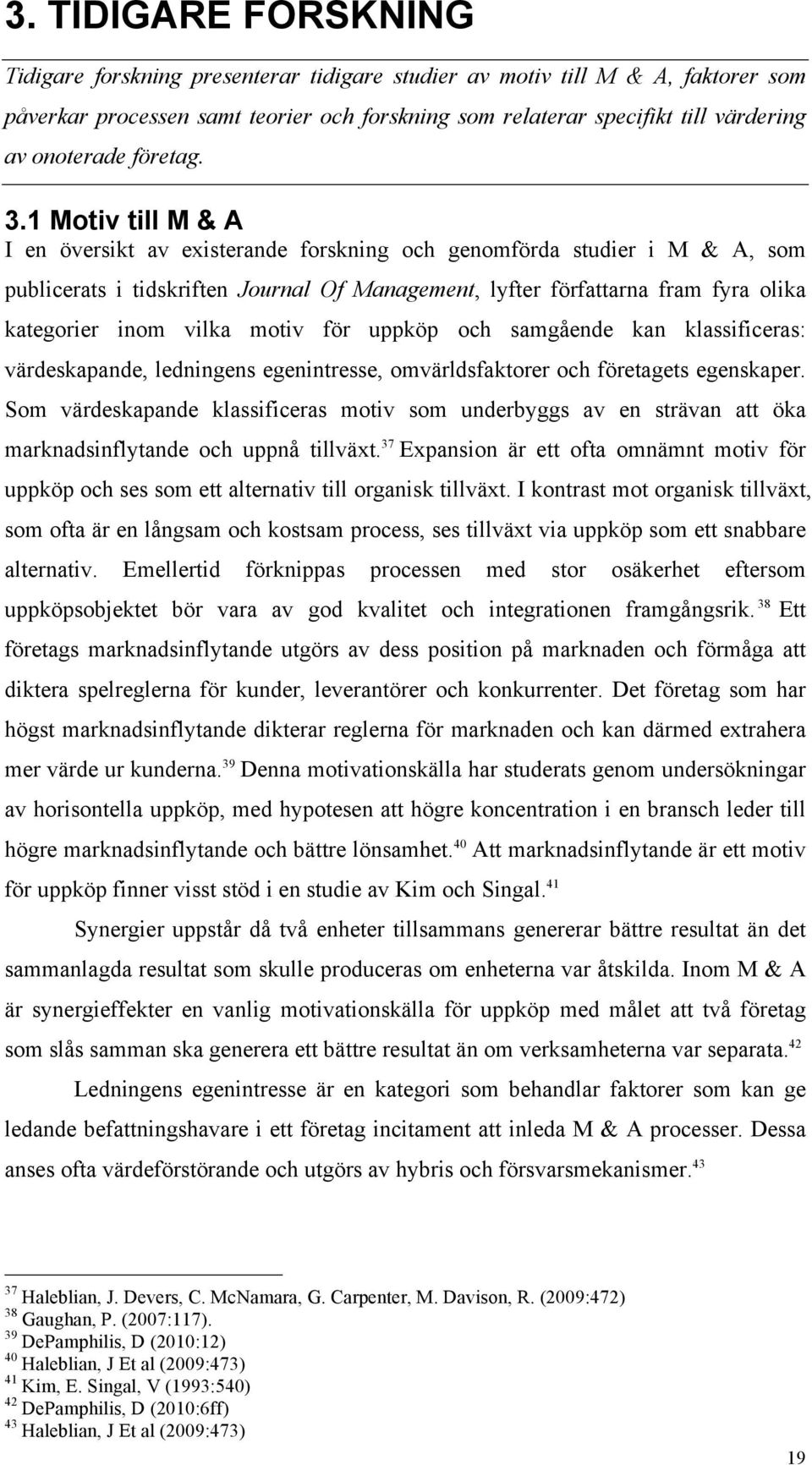 3. TIDIGARE FORSKNING

Tidigare forskning presenterar tidigare studier av motiv till M & A, faktorer som påverkar processen samt teorier och forskning som relaterar specifikt till värdering av onoterade företag.

3.1 Motiv till M & A

I en översikt av existerande forskning och genomförda studier i M & A, som publicerats i tidskriften Journal Of Management, lyfter författarna fram fyra olika kategorier inom vilka motiv för uppköp och samgående kan klassificeras: värdeskapande, ledningens egenintresse, omvärldsfaktorer och företagets egenskaper. Som värdeskapande klassificeras motiv som underbyggs av en strävan att öka marknadsinflytande och uppnå tillväxt.$^{37}$ Expansion är ett ofta omnämnt motiv för uppköp och ses som ett alternativ till organisk tillväxt. I kontrast mot organisk tillväxt, som ofta är en långsam och kostsam process, ses tillväxt via uppköp som ett snabbare alternativ. Emellertid förknippas processen med stor osäkerhet eftersom uppköpsobjektet bör vara av god kvalitet och integrationen framgångsrik.$^{38}$ Ett företags marknadsinflytande utgörs av dess position på marknaden och förmåga att diktera spelreglerna för kunder, leverantörer och konkurrenter. Det företag som har högst marknadsinflytande dikterar reglerna för marknaden och kan därmed extrahera mer värde ur kunderna.$^{39}$ Denna motivationskälla har studerats genom undersökningar av horisontella uppköp, med hypotesen att högre koncentration i en bransch leder till högre marknadsinflytande och bättre lönsamhet.$^{40}$ Att marknadsinflytande är ett motiv för uppköp finner visst stöd i en studie av Kim och Singal.$^{41}$

Synergier uppstår då två enheter tillsammans genererar bättre resultat än det sammanlagda resultat som skulle produceras om enheterna var åtskilda. Inom M & A är synergieffekter en vanlig motivationskälla för uppköp med målet att två företag som slås samman ska generera ett bättre resultat än om verksamheterna var separata.$^{42}$

Ledningens egenintresse är en kategori som behandlar faktorer som kan ge ledande befattningshavare i ett företag incitament att inleda M & A processer. Dessa anses ofta värdeförstörande och utgörs av hybris och försvarsmekanismer.$^{43}$

$^{37}$ Haleblian, J. Devers, C. McNamara, G. Carpenter, M. Davison, R. (2009:472)
$^{38}$ Gaughan, P. (2007:117).
$^{39}$ DePamphilis, D (2010:12)
$^{40}$ Haleblian, J Et al (2009:473)
$^{41}$ Kim, E. Singal, V (1993:540)
$^{42}$ DePamphilis, D (2010:6ff)
$^{43}$ Haleblian, J Et al (2009:473)

19